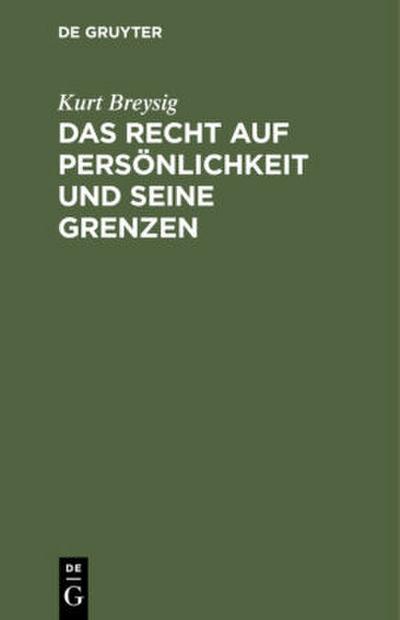 DE GRUYTER

Kurt Breysig

DAS RECHT AUF PERSÖNLICHKEIT UND SEINE GRENZEN

DE
G